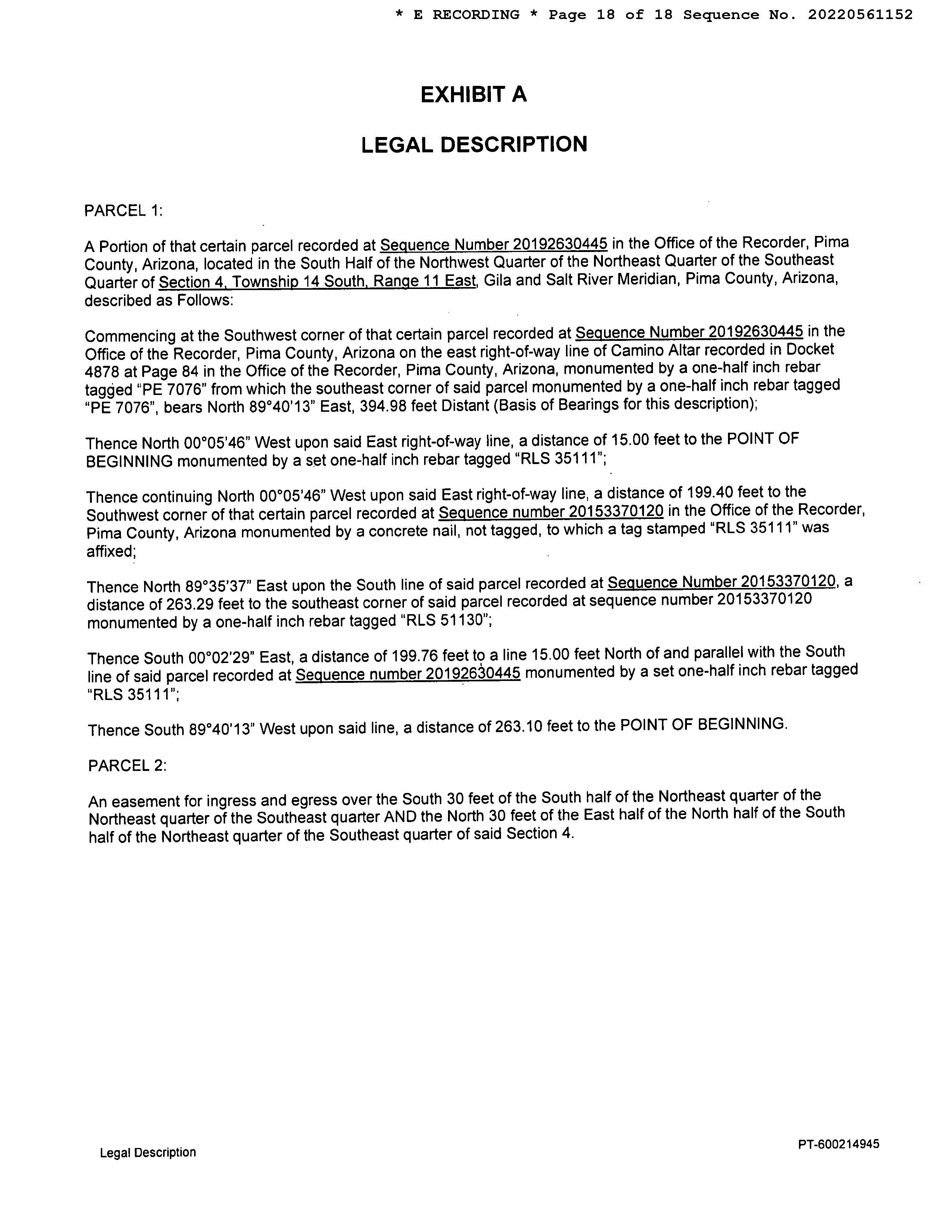 * E RECORDING * Page 18 of 18 Sequence No. 20220561152

EXHIBIT A

LEGAL DESCRIPTION

PARCEL 1:

A Portion of that certain parcel recorded at Sequence Number 20192630445 in the Office of the Recorder, Pima County, Arizona, located in the South Half of the Northwest Quarter of the Northeast Quarter of the Southeast Quarter of Section 4, Township 14 South, Range 11 East, Gila and Salt River Meridian, Pima County, Arizona, described as Follows:

Commencing at the Southwest corner of that certain parcel recorded at Sequence Number 20192630445 in the Office of the Recorder, Pima County, Arizona on the east right-of-way line of Camino Altar recorded in Docket 4878 at Page 84 in the Office of the Recorder, Pima County, Arizona, monumented by a one-half inch rebar tagged "PE 7076" from which the southeast corner of said parcel monumented by a one-half inch rebar tagged "PE 7076", bears North 89°40'13" East, 394.98 feet Distant (Basis of Bearings for this description);

Thence North 00°05'46" West upon said East right-of-way line, a distance of 15.00 feet to the POINT OF BEGINNING monumented by a set one-half inch rebar tagged "RLS 35111";

Thence continuing North 00°05'46" West upon said East right-of-way line, a distance of 199.40 feet to the Southwest corner of that certain parcel recorded at Sequence number 20153370120 in the Office of the Recorder, Pima County, Arizona monumented by a concrete nail, not tagged, to which a tag stamped "RLS 35111" was affixed;

Thence North 89°35'37" East upon the South line of said parcel recorded at Sequence Number 20153370120, a distance of 263.29 feet to the southeast corner of said parcel recorded at sequence number 20153370120 monumented by a one-half inch rebar tagged "RLS 51130";

Thence South 00°02'29" East, a distance of 199.76 feet to a line 15.00 feet North of and parallel with the South line of said parcel recorded at Sequence number 20192630445 monumented by a set one-half inch rebar tagged "RLS 35111";

Thence South 89°40'13" West upon said line, a distance of 263.10 feet to the POINT OF BEGINNING.

PARCEL 2:

An easement for ingress and egress over the South 30 feet of the South half of the Northeast quarter of the Northeast quarter of the Southeast quarter AND the North 30 feet of the East half of the North half of the South half of the Northeast quarter of the Southeast quarter of said Section 4.

Legal Description

PT-600214945